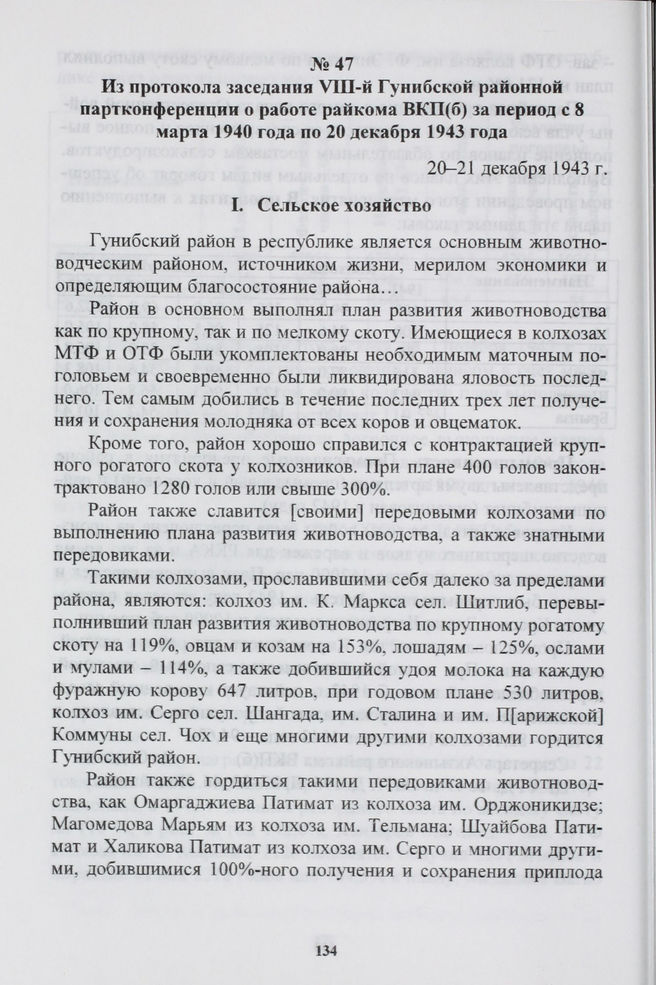 № 47
Из протокола заседания VIII-й Гунибской районной партконференции о работе райкома ВКП(б) за период с 8 марта 1940 года по 20 декабря 1943 года

20–21 декабря 1943 г.

I. Сельское хозяйство

Гунибский район в республике является основным животноводческим районом, источником жизни, мерилом экономики и определяющим благосостояние района…

Район в основном выполнял план развития животноводства как по крупному, так и по мелкому скоту. Имеющиеся в колхозах МТФ и ОТФ были укомплектованы необходимым маточным поголовьем и своевременно были ликвидирована яловость последнего. Тем самым добились в течение последних трех лет получения и сохранения молодняка от всех коров и овцематок.

Кроме того, район хорошо справился с контрактацией крупного рогатого скота у колхозников. При плане 400 голов законтрактовано 1280 голов или свыше 300%.

Район также славится [своими] передовыми колхозами по выполнению плана развития животноводства, а также знатными передовиками.

Такими колхозами, прославившими себя далеко за пределами района, являются: колхоз им. К. Маркса сел. Шитлиб, перевыполнивший план развития животноводства по крупному рогатому скоту на 119%, овцам и козам на 153%, лошадям – 125%, ослами и мулами – 114%, а также добившийся удоя молока на каждую фуражную корову 647 литров, при годовом плане 530 литров, колхоз им. Серго сел. Шангада, им. Сталина и им. П[арижской] Коммуны сел. Чох и еще многими другими колхозами гордится Гунибский район.

Район также гордиться такими передовиками животноводства, как Омаргаджиева Патимат из колхоза им. Орджоникидзе; Магомедова Марьям из колхоза им. Тельмана; Шуайбова Патимат и Халикова Патимат из колхоза им. Серго и многими другими, добившимися 100%-ного получения и сохранения приплода

134